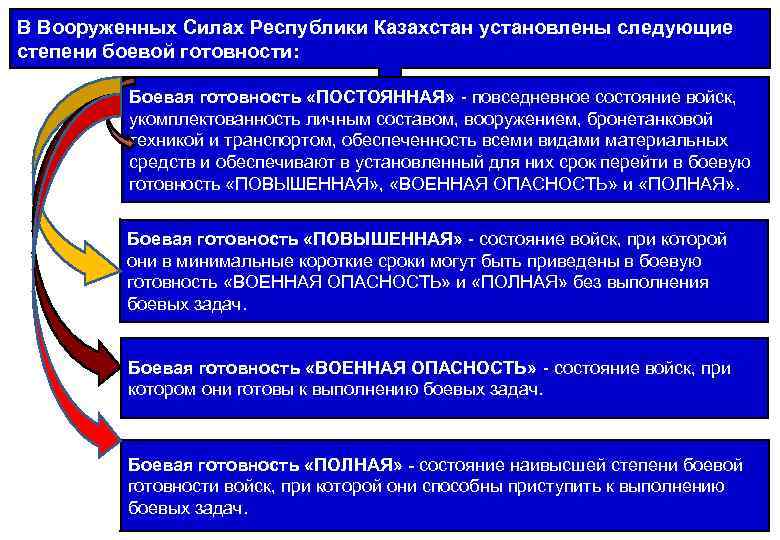 В Вооруженных Силах Республики Казахстан установлены следующие степени боевой готовности:

Боевая готовность «ПОСТОЯННАЯ» - повседневное состояние войск, укомплектованность личным составом, вооружением, бронетанковой техникой и транспортом, обеспеченность всеми видами материальных средств и обеспечивают в установленный для них срок перейти в боевую готовность «ПОВЫШЕННАЯ», «ВОЕННАЯ ОПАСНОСТЬ» и «ПОЛНАЯ».

Боевая готовность «ПОВЫШЕННАЯ» - состояние войск, при которой они в минимальные короткие сроки могут быть приведены в боевую готовность «ВОЕННАЯ ОПАСНОСТЬ» и «ПОЛНАЯ» без выполнения боевых задач.

Боевая готовность «ВОЕННАЯ ОПАСНОСТЬ» - состояние войск, при котором они готовы к выполнению боевых задач.

Боевая готовность «ПОЛНАЯ» - состояние наивысшей степени боевой готовности войск, при которой они способны приступить к выполнению боевых задач.